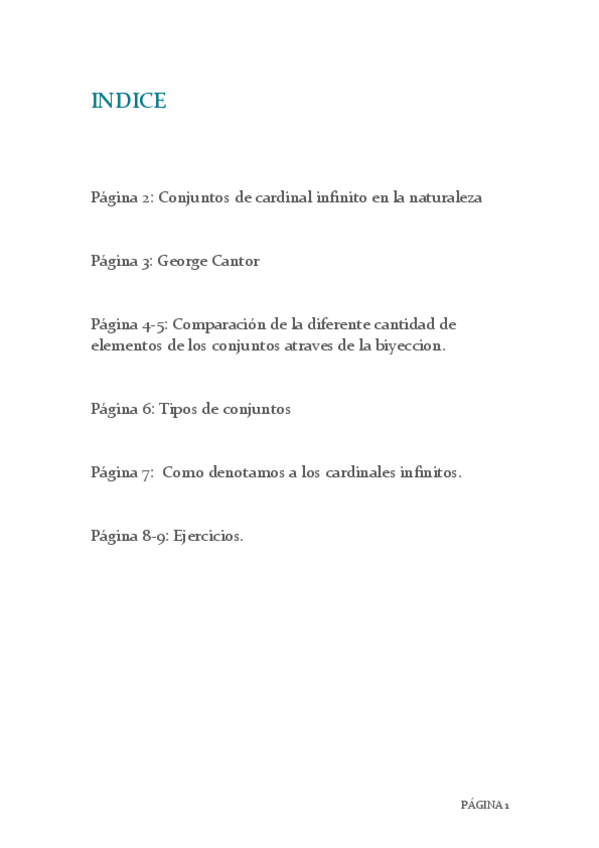 INDICE

Página 2: Conjuntos de cardinal infinito en la naturaleza

Página 3: George Cantor

Página 4-5: Comparación de la diferente cantidad de elementos de los conjuntos atraves de la biyeccion.

Página 6: Tipos de conjuntos

Página 7: Como denotamos a los cardinales infinitos.

Página 8-9: Ejercicios.

PÁGINA 1